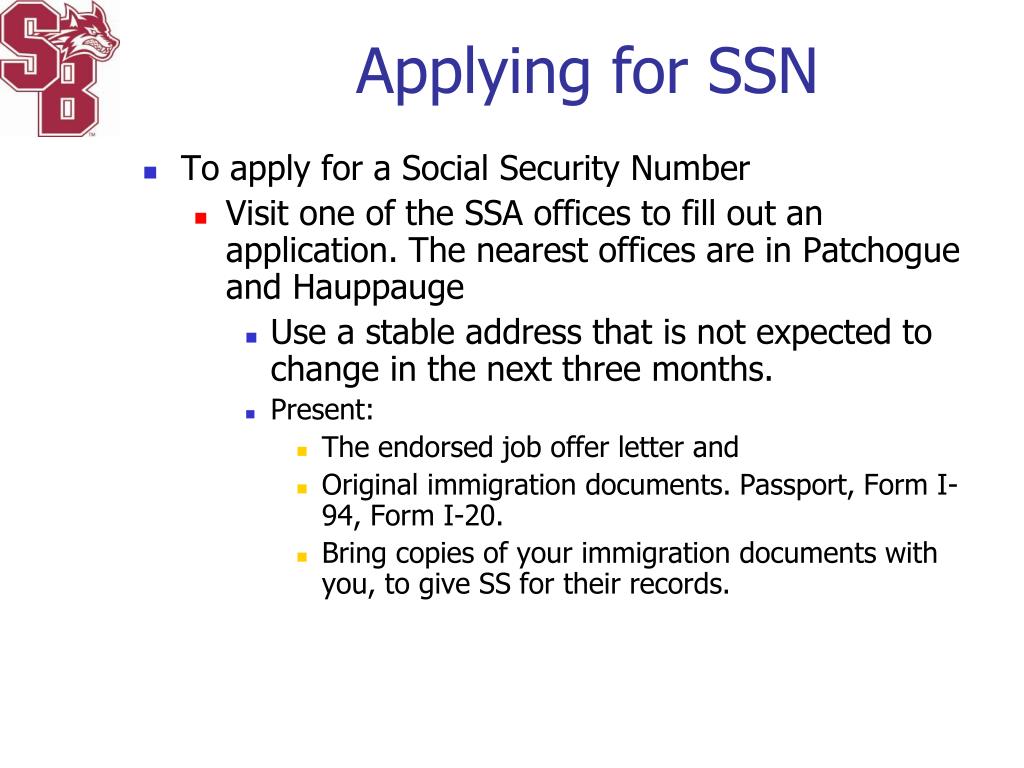 SB

Applying for SSN

To apply for a Social Security Number

Visit one of the SSA offices to fill out an application. The nearest offices are in Patchogue and Hauppauge

Use a stable address that is not expected to change in the next three months.

Present:

The endorsed job offer letter and

Original immigration documents. Passport, Form I-94, Form I-20.

Bring copies of your immigration documents with you, to give SS for their records.